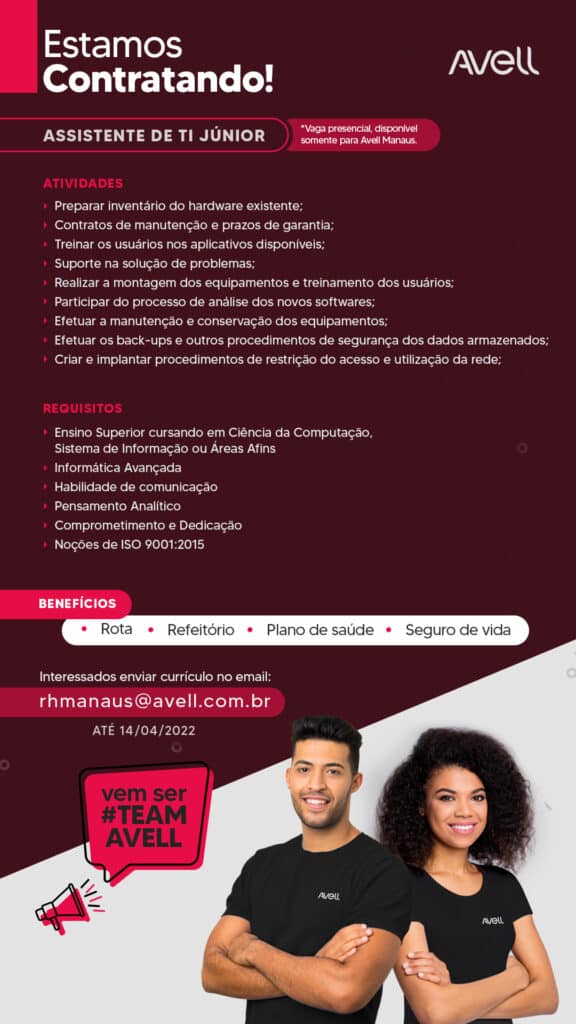 Estamos
Contratando!

AVELL

ASSISTENTE DE TI JÚNIOR

*Vaga presencial, disponível somente para Avell Manaus.

ATIVIDADES

› Preparar inventário do hardware existente;
› Contratos de manutenção e prazos de garantia;
› Treinar os usuários nos aplicativos disponíveis;
› Suporte na solução de problemas;
› Realizar a montagem dos equipamentos e treinamento dos usuários;
› Participar do processo de análise dos novos softwares;
› Efetuar a manutenção e conservação dos equipamentos;
› Efetuar os back-ups e outros procedimentos de segurança dos dados armazenados;
› Criar e implantar procedimentos de restrição do acesso e utilização da rede;

REQUISITOS

› Ensino Superior cursando em Ciência da Computação, Sistema de Informação ou Áreas Afins
› Informática Avançada
› Habilidade de comunicação
› Pensamento Analítico
› Comprometimento e Dedicação
› Noções de ISO 9001:2015

BENEFÍCIOS

• Rota • Refeitório • Plano de saúde • Seguro de vida

Interessados enviar currículo no email:
rhmanaus@avell.com.br
ATÉ 14/04/2022

vem ser
#TEAM
AVELL

AVELL
AVELL